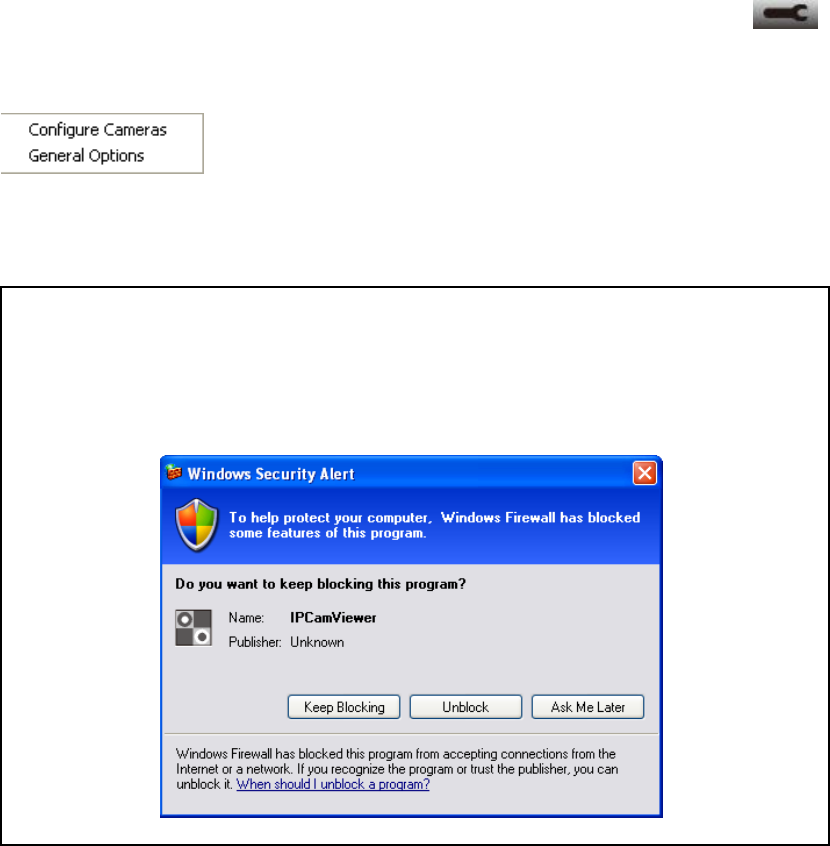 Configure Cameras
General Options

Windows Security Alert

To help protect your computer, Windows Firewall has blocked some features of this program.

Do you want to keep blocking this program?

Name: IPCamViewer
Publisher: Unknown

Keep Blocking Unblock Ask Me Later

Windows Firewall has blocked this program from accepting connections from the Internet or a network. If you recognize the program or trust the publisher, you can unblock it. When should I unblock a program?